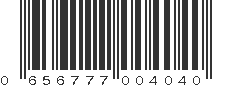 0 656777 004040